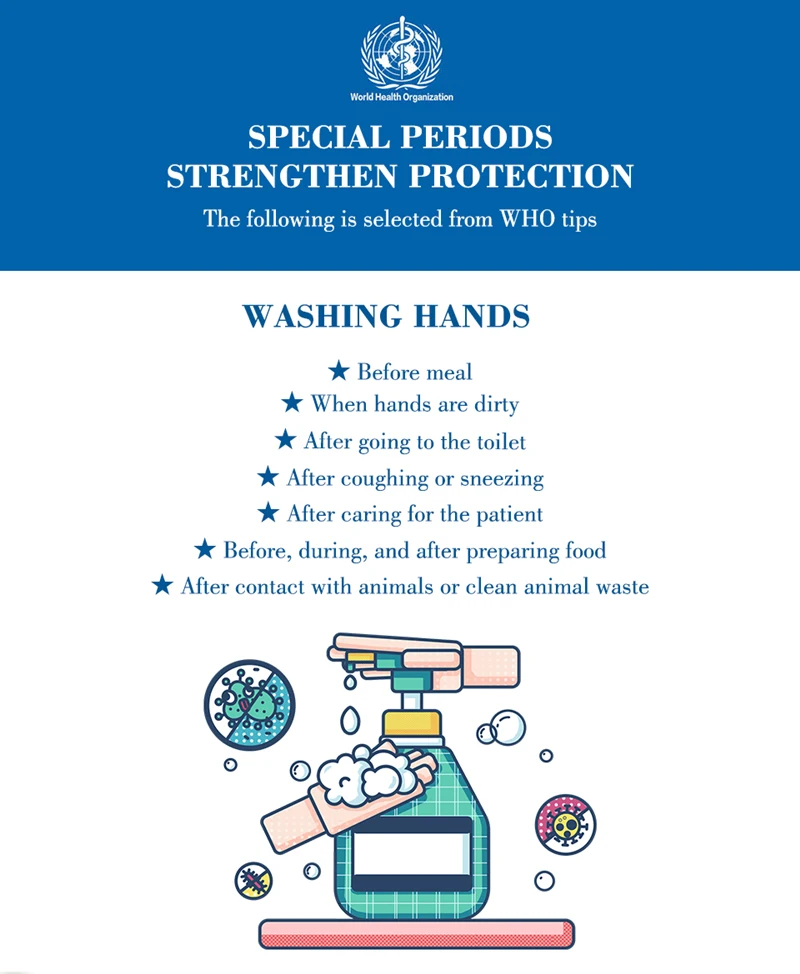 World Health Organization

SPECIAL PERIODS
STRENGTHEN PROTECTION

The following is selected from WHO tips

WASHING HANDS

★ Before meal
★ When hands are dirty
★ After going to the toilet
★ After coughing or sneezing
★ After caring for the patient
★ Before, during, and after preparing food
★ After contact with animals or clean animal waste